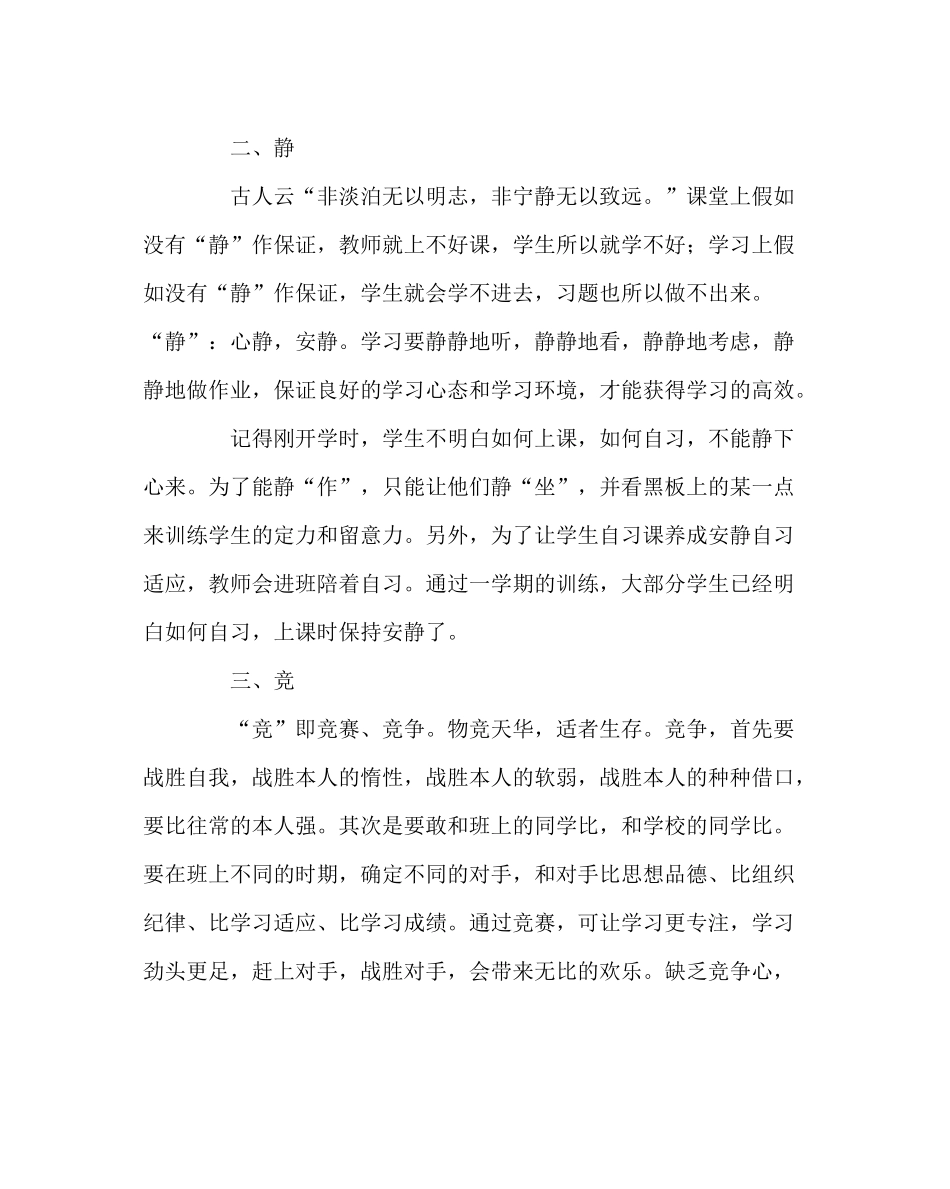 二、静

古人云“非淡泊无以明志，非宁静无以致远。”课堂上假如没有“静”作保证，教师就上不好课，学生所以就学不好；学习上假如没有“静”作保证，学生就会学不进去，习题也所以做不出来。“静”：心静，安静。学习要静静地听，静静地看，静静地考虑，静静地做作业，保证良好的学习心态和学习环境，才能获得学习的高效。

记得刚开学时，学生不明白如何上课，如何自习，不能静下心来。为了能静“作”，只能让他们静“坐”，并看黑板上的某一点来训练学生的定力和留意力。另外，为了让学生自习课养成安静自习适应，教师会进班陪着自习。通过一学期的训练，大部分学生已经明白如何自习，上课时保持安静了。

三、竞

“竞”即竞赛、竞争。物竞天华，适者生存。竞争，首先要战胜自我，战胜本人的惰性，战胜本人的软弱，战胜本人的种种借口，要比往常的本人强。其次是要敢和班上的同学比，和学校的同学比。要在班上不同的时期，确定不同的对手，和对手比思想品德、比组织纪律、比学习适应、比学习成绩。通过竞赛，可让学习更专注，学习劲头更足，赶上对手，战胜对手，会带来无比的欢乐。缺乏竞争心，